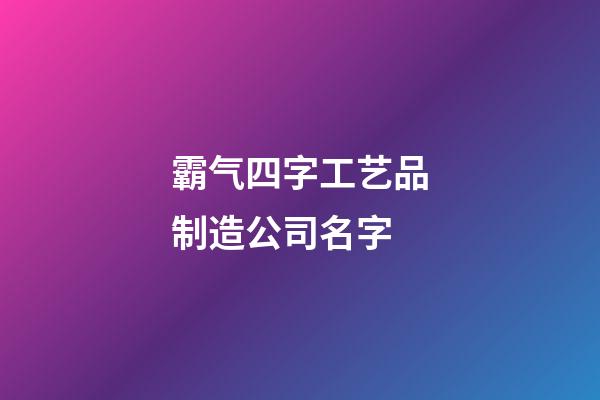 霸气四字工艺品制造公司名字